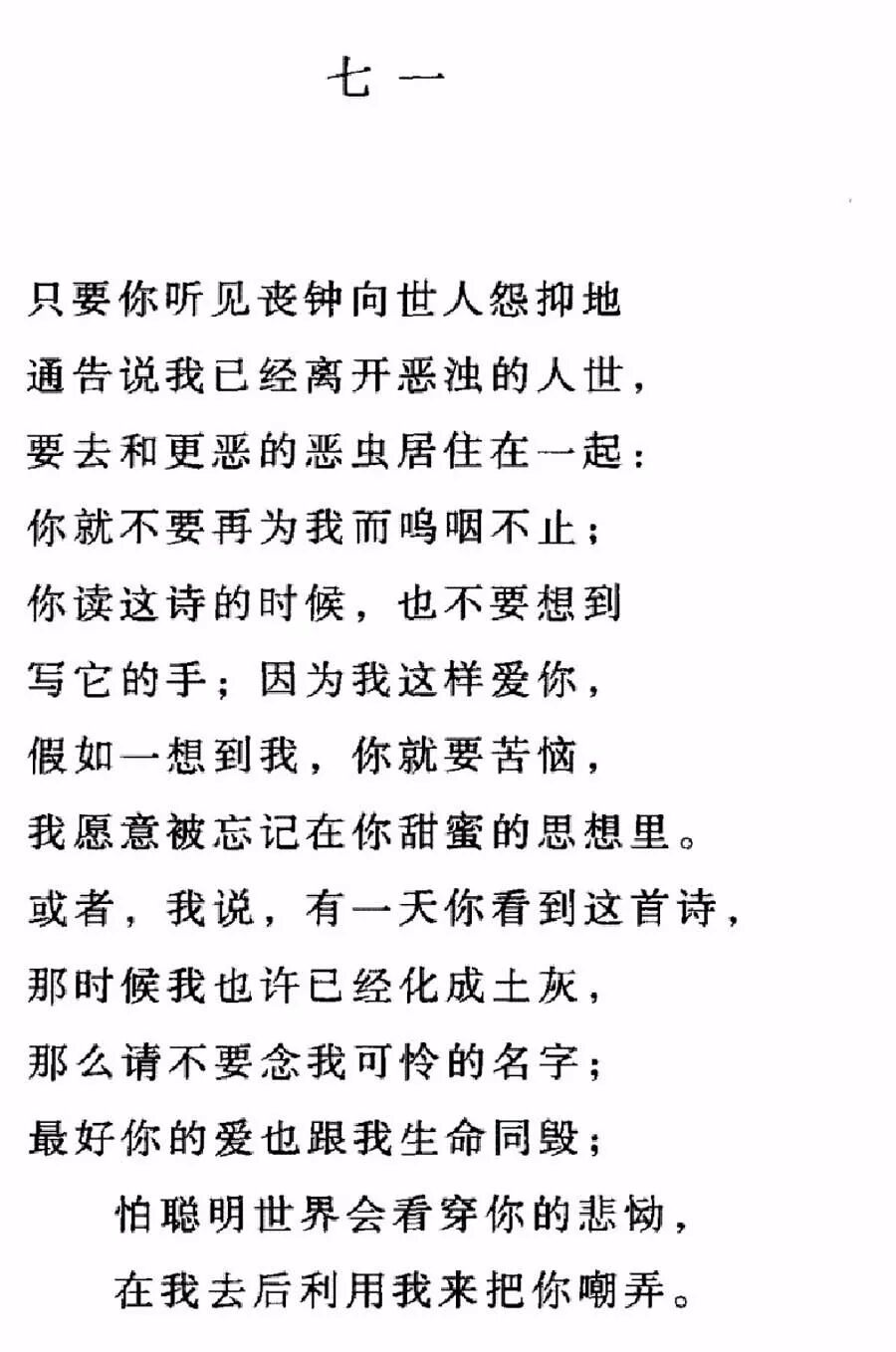 七一

只要你听见丧钟向世人怨抑地
通告说我已经离开恶浊的人世，
要去和更恶的恶虫居住在一起：
你就不要再为我而呜咽不止；
你读这诗的时候，也不要想到
写它的手；因为我这样爱你，
假如一想到我，你就要苦恼，
我愿意被忘记在你甜蜜的思想里。
或者，我说，有一天你看到这首诗，
那时候我也许已经化成土灰，
那么请不要念我可怜的名字；
最好你的爱也跟我生命同毁；
怕聪明世界会看穿你的悲恸，
在我去后利用我来把你嘲弄。